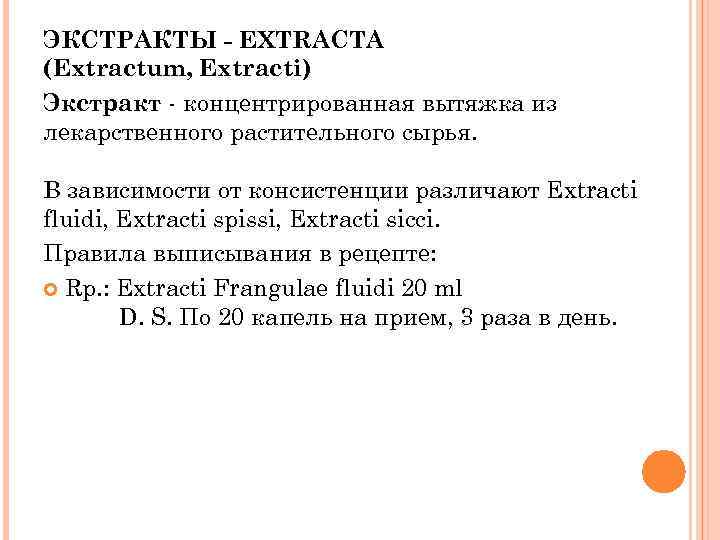 ЭКСТРАКТЫ - EXTRACTA
(Extractum, Extracti)

Экстракт - концентрированная вытяжка из лекарственного растительного сырья.

В зависимости от консистенции различают Extracti fluidi, Extracti spissi, Extracti sicci.

Правила выписывания в рецепте:

Rp.: Extracti Frangulae fluidi 20 ml
D. S. По 20 капель на прием, 3 раза в день.